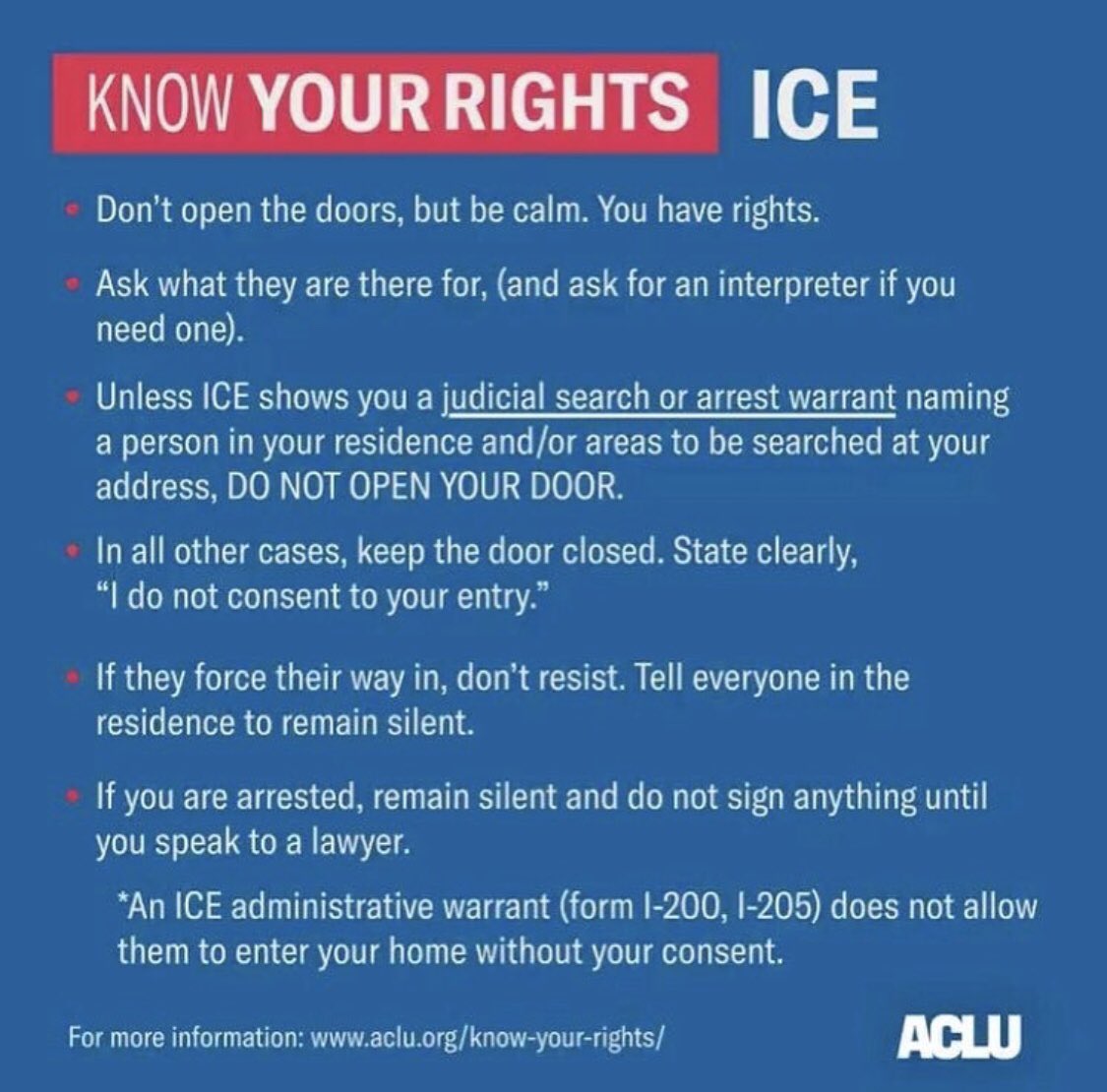 KNOW YOUR RIGHTS ICE

• Don't open the doors, but be calm. You have rights.

• Ask what they are there for, (and ask for an interpreter if you need one).

• Unless ICE shows you a judicial search or arrest warrant naming a person in your residence and/or areas to be searched at your address, DO NOT OPEN YOUR DOOR.

• In all other cases, keep the door closed. State clearly, "I do not consent to your entry."

• If they force their way in, don't resist. Tell everyone in the residence to remain silent.

• If you are arrested, remain silent and do not sign anything until you speak to a lawyer.

*An ICE administrative warrant (form I-200, I-205) does not allow them to enter your home without your consent.

For more information: www.aclu.org/know-your-rights/

ACLU